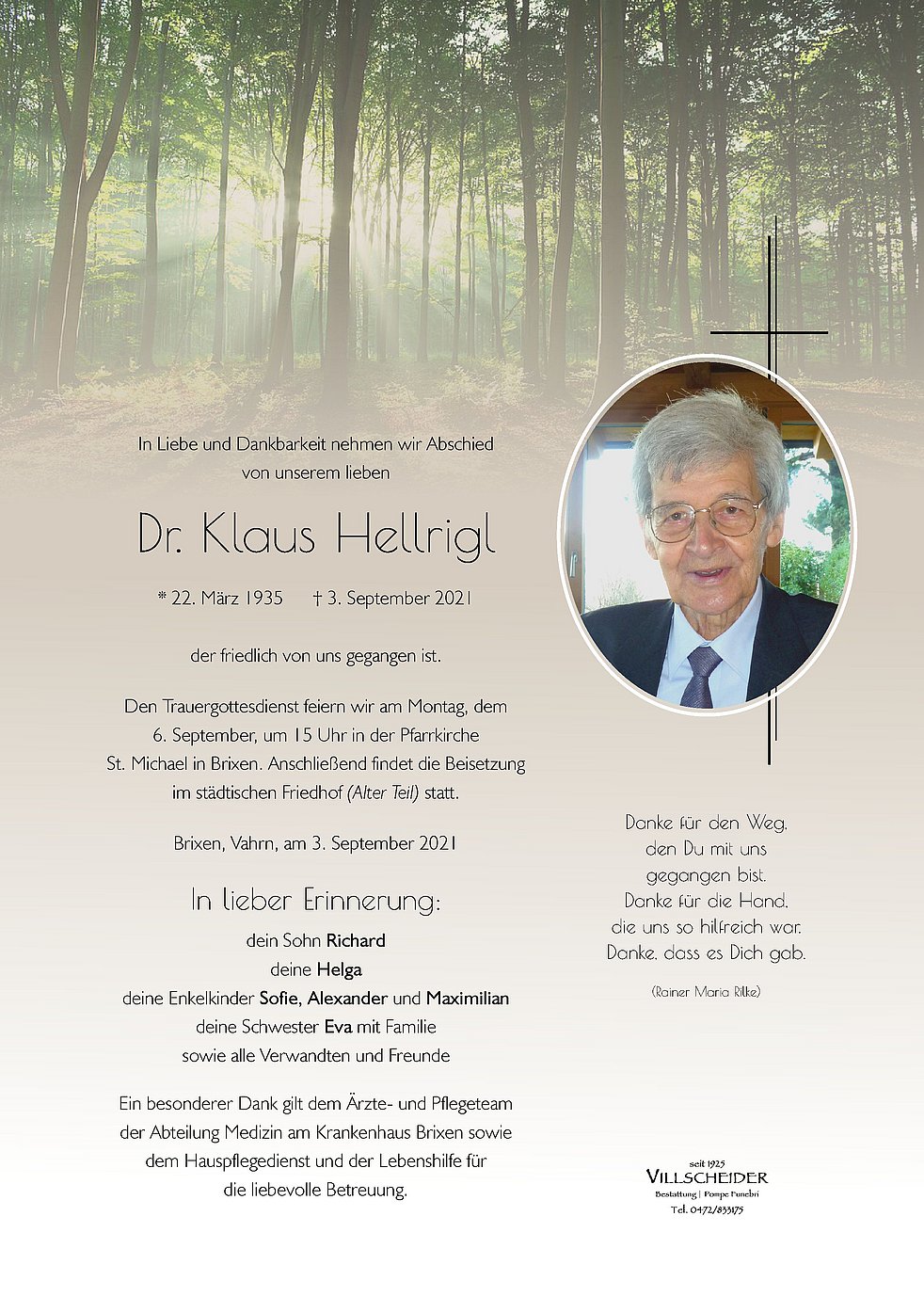 In Liebe und Dankbarkeit nehmen wir Abschied von unserem lieben

Dr. Klaus Hellrigl

* 22. März 1935 † 3. September 2021

der friedlich von uns gegangen ist.

Den Trauergottesdienst feiern wir am Montag, dem 6. September, um 15 Uhr in der Pfarrkirche St. Michael in Brixen. Anschließend findet die Beisetzung im städtischen Friedhof (Alter Teil) statt.

Brixen, Vahrn, am 3. September 2021

In lieber Erinnerung:

dein Sohn Richard
deine Helga
deine Enkelkinder Sofie, Alexander und Maximilian
deine Schwester Eva mit Familie
sowie alle Verwandten und Freunde

Ein besonderer Dank gilt dem Ärzte- und Pflegeteam der Abteilung Medizin am Krankenhaus Brixen sowie dem Hauspflegedienst und der Lebenshilfe für die liebevolle Betreuung.

Danke für den Weg,
den Du mit uns
gegangen bist.
Danke für die Hand,
die uns so hilfreich war.
Danke, dass es Dich gab.

(Rainer Maria Rilke)

seit 1925
VILLSCHEIDER
Bestattung | Pompe Funebri
Tel. 0472/833175